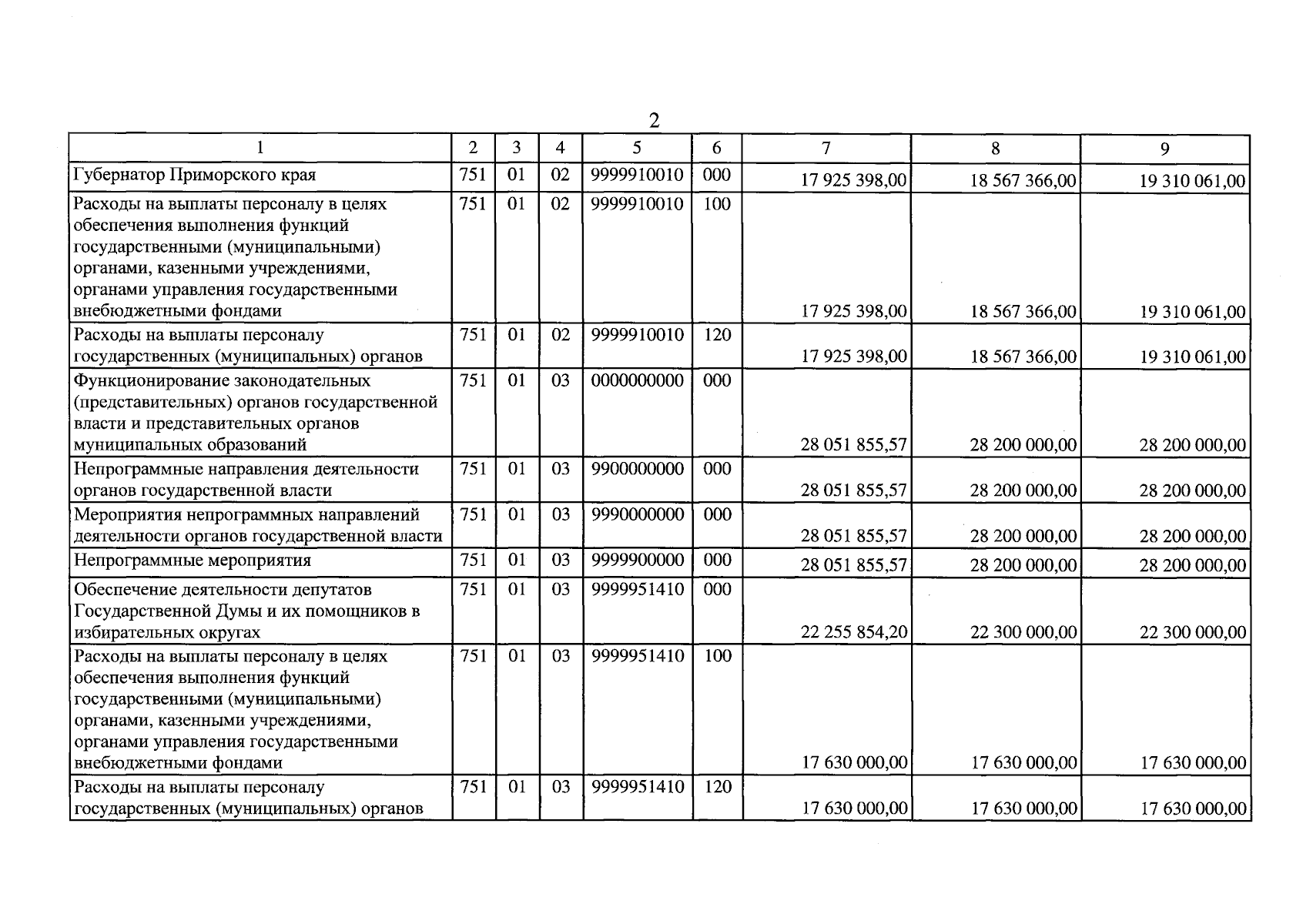 2

| 1 | 2 | 3 | 4 | 5 | 6 | 7 | 8 | 9 |
|---|---|---|---|---|---|---|---|---|
| Губернатор Приморского края | 751 | 01 | 02 | 9999910010 | 000 | 17 925 398,00 | 18 567 366,00 | 19 310 061,00 |
| Расходы на выплаты персоналу в целях обеспечения выполнения функций государственными (муниципальными) органами, казенными учреждениями, органами управления государственными внебюджетными фондами | 751 | 01 | 02 | 9999910010 | 100 | 17 925 398,00 | 18 567 366,00 | 19 310 061,00 |
| Расходы на выплаты персоналу государственных (муниципальных) органов | 751 | 01 | 02 | 9999910010 | 120 | 17 925 398,00 | 18 567 366,00 | 19 310 061,00 |
| Функционирование законодательных (представительных) органов государственной власти и представительных органов муниципальных образований | 751 | 01 | 03 | 0000000000 | 000 | 28 051 855,57 | 28 200 000,00 | 28 200 000,00 |
| Непрограммные направления деятельности органов государственной власти | 751 | 01 | 03 | 9900000000 | 000 | 28 051 855,57 | 28 200 000,00 | 28 200 000,00 |
| Мероприятия непрограммных направлений деятельности органов государственной власти | 751 | 01 | 03 | 9990000000 | 000 | 28 051 855,57 | 28 200 000,00 | 28 200 000,00 |
| Непрограммные мероприятия | 751 | 01 | 03 | 9999900000 | 000 | 28 051 855,57 | 28 200 000,00 | 28 200 000,00 |
| Обеспечение деятельности депутатов Государственной Думы и их помощников в избирательных округах | 751 | 01 | 03 | 9999951410 | 000 | 22 255 854,20 | 22 300 000,00 | 22 300 000,00 |
| Расходы на выплаты персоналу в целях обеспечения выполнения функций государственными (муниципальными) органами, казенными учреждениями, органами управления государственными внебюджетными фондами | 751 | 01 | 03 | 9999951410 | 100 | 17 630 000,00 | 17 630 000,00 | 17 630 000,00 |
| Расходы на выплаты персоналу государственных (муниципальных) органов | 751 | 01 | 03 | 9999951410 | 120 | 17 630 000,00 | 17 630 000,00 | 17 630 000,00 |